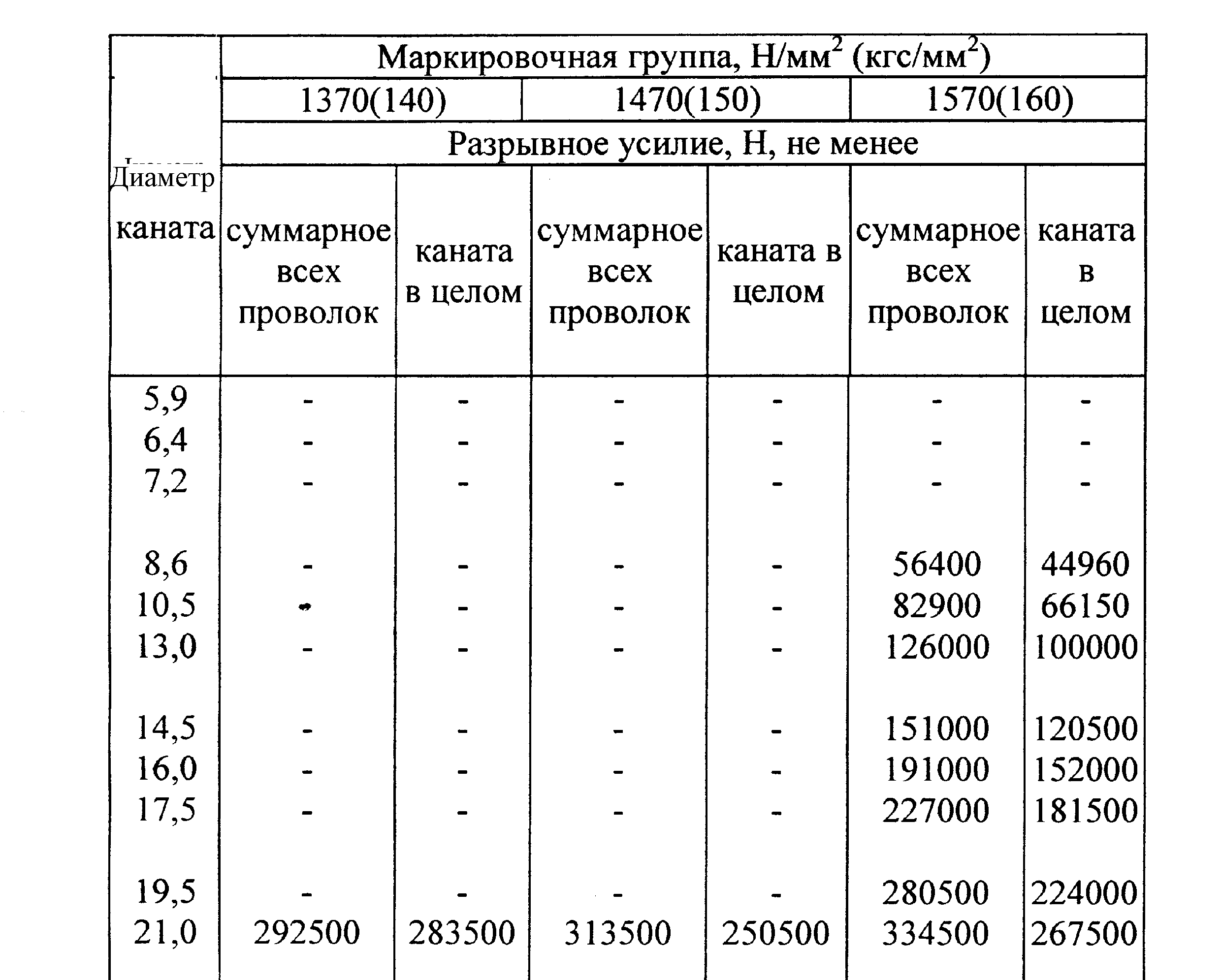 | Диаметр каната | Маркировочная группа, Н/мм$^2$ (кгс/мм$^2$) | | | | | |
|---|---|---|---|---|---|---|
| | 1370(140) | | 1470(150) | | 1570(160) | |
| | Разрывное усилие, Н, не менее | | | | | |
| | суммарное всех проволок | каната в целом | суммарное всех проволок | каната в целом | суммарное всех проволок | каната в целом |
| 5,9 | - | - | - | - | - | - |
| 6,4 | - | - | - | - | - | - |
| 7,2 | - | - | - | - | - | - |
| 8,6 | - | - | - | - | 56400 | 44960 |
| 10,5 | - | - | - | - | 82900 | 66150 |
| 13,0 | - | - | - | - | 126000 | 100000 |
| 14,5 | - | - | - | - | 151000 | 120500 |
| 16,0 | - | - | - | - | 191000 | 152000 |
| 17,5 | - | - | - | - | 227000 | 181500 |
| 19,5 | - | - | - | - | 280500 | 224000 |
| 21,0 | 292500 | 283500 | 313500 | 250500 | 334500 | 267500 |